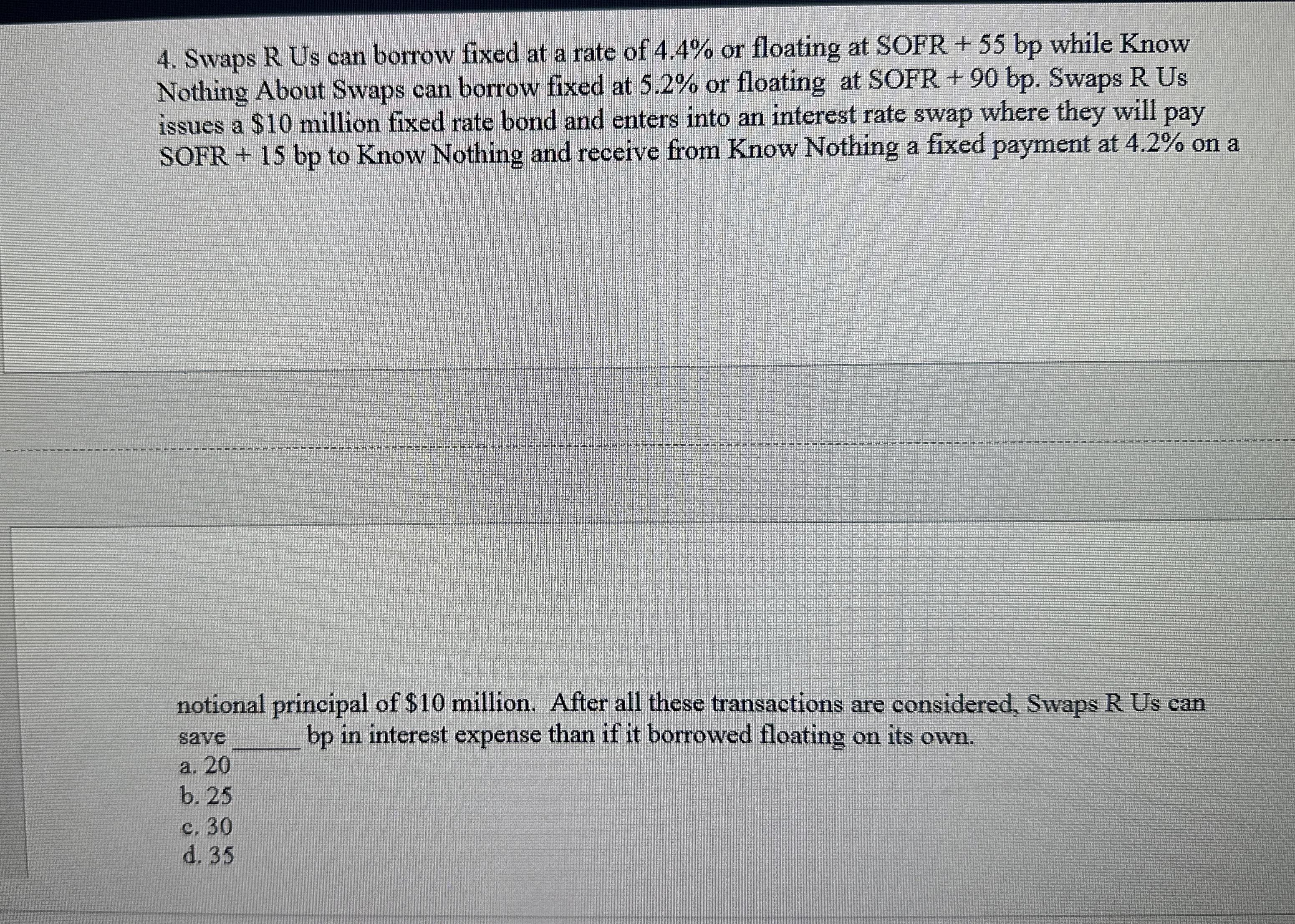 4. Swaps R Us can borrow fixed at a rate of 4.4% or floating at SOFR + 55 bp while Know Nothing About Swaps can borrow fixed at 5.2% or floating at SOFR + 90 bp. Swaps R Us issues a \$10 million fixed rate bond and enters into an interest rate swap where they will pay SOFR + 15 bp to Know Nothing and receive from Know Nothing a fixed payment at 4.2% on a

notional principal of \$10 million. After all these transactions are considered, Swaps R Us can save ______ bp in interest expense than if it borrowed floating on its own.
a. 20
b. 25
c. 30
d. 35